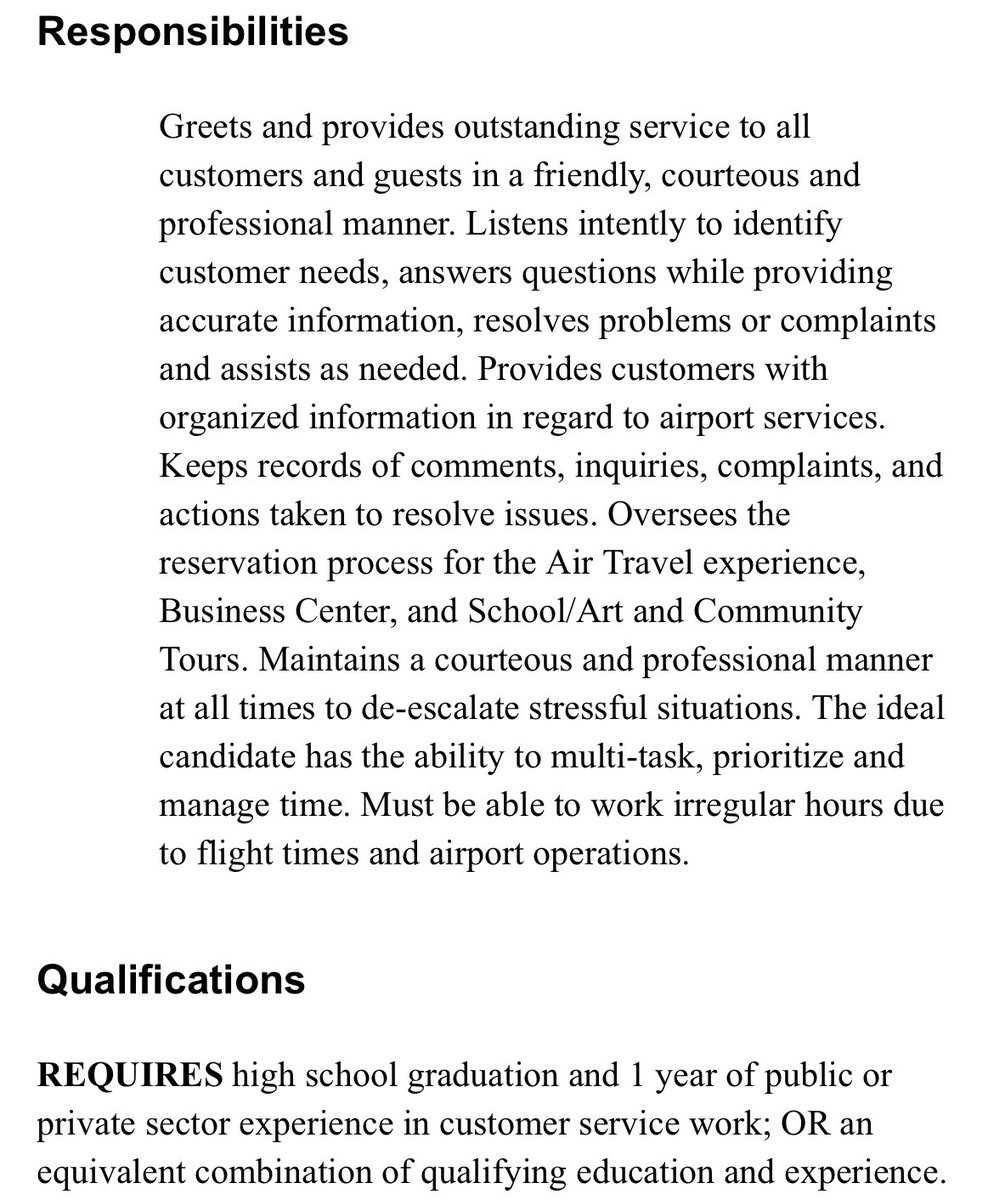 Responsibilities

Greets and provides outstanding service to all customers and guests in a friendly, courteous and professional manner. Listens intently to identify customer needs, answers questions while providing accurate information, resolves problems or complaints and assists as needed. Provides customers with organized information in regard to airport services. Keeps records of comments, inquiries, complaints, and actions taken to resolve issues. Oversees the reservation process for the Air Travel experience, Business Center, and School/Art and Community Tours. Maintains a courteous and professional manner at all times to de-escalate stressful situations. The ideal candidate has the ability to multi-task, prioritize and manage time. Must be able to work irregular hours due to flight times and airport operations.

Qualifications

REQUIRES high school graduation and 1 year of public or private sector experience in customer service work; OR an equivalent combination of qualifying education and experience.